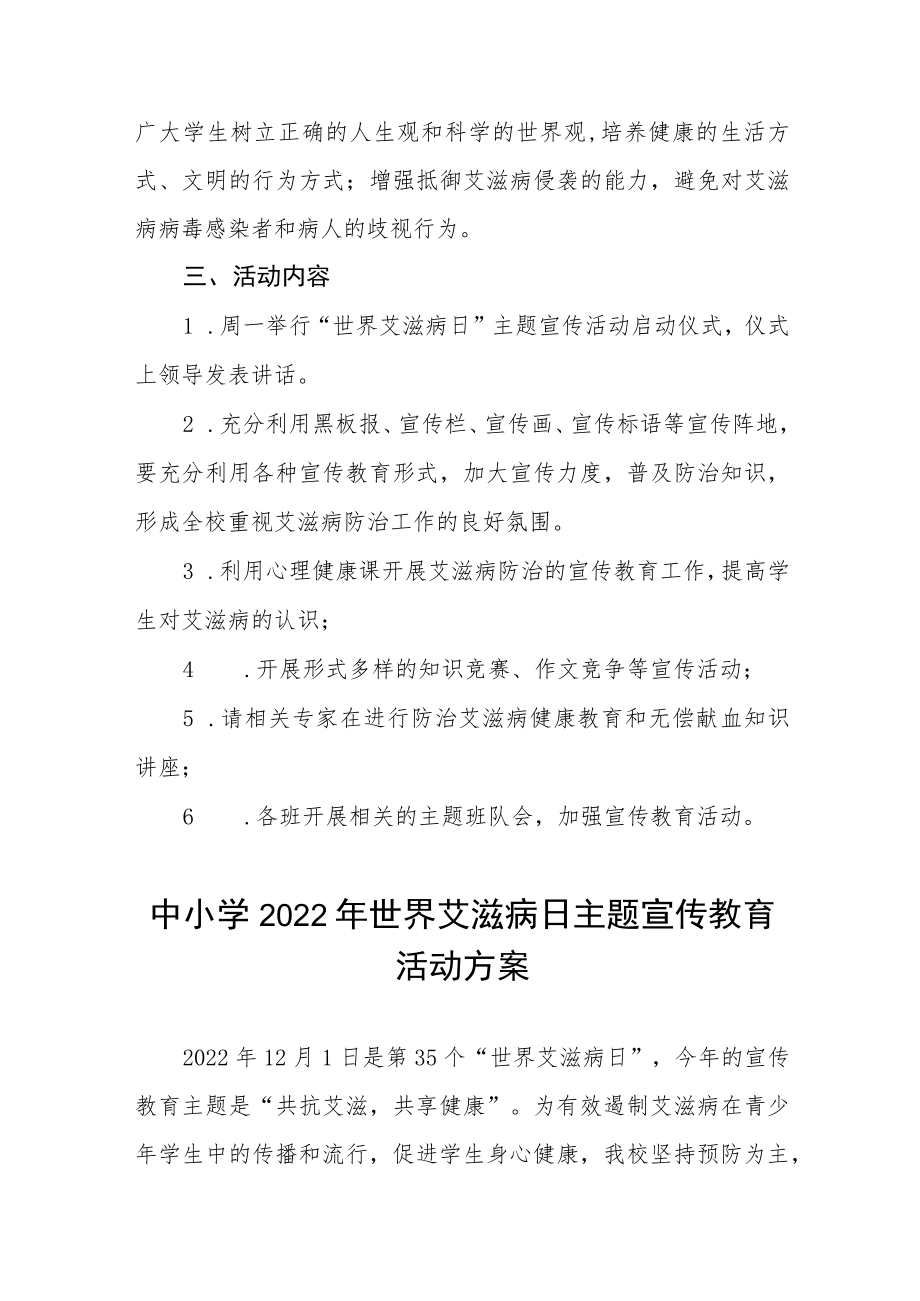 广大学生树立正确的人生观和科学的世界观,培养健康的生活方式、文明的行为方式；增强抵御艾滋病侵袭的能力，避免对艾滋病病毒感染者和病人的歧视行为。

三、活动内容

1．周一举行“世界艾滋病日”主题宣传活动启动仪式，仪式上领导发表讲话。

2．充分利用黑板报、宣传栏、宣传画、宣传标语等宣传阵地，要充分利用各种宣传教育形式，加大宣传力度，普及防治知识，形成全校重视艾滋病防治工作的良好氛围。

3．利用心理健康课开展艾滋病防治的宣传教育工作，提高学生对艾滋病的认识；

4　．开展形式多样的知识竞赛、作文竞争等宣传活动；

5．请相关专家在进行防治艾滋病健康教育和无偿献血知识讲座；

6　．各班开展相关的主题班队会，加强宣传教育活动。

中小学2022年世界艾滋病日主题宣传教育活动方案

2022年12月1日是第35个“世界艾滋病日”，今年的宣传教育主题是“共抗艾滋，共享健康”。为有效遏制艾滋病在青少年学生中的传播和流行，促进学生身心健康，我校坚持预防为主，